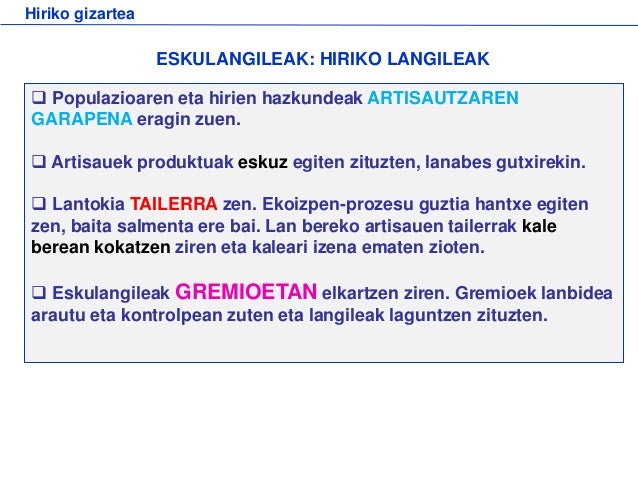 Hiriko gizartea

ESKULANGILEAK: HIRIKO LANGILEAK

❑ Populazioaren eta hirien hazkundeak ARTISAUTZAREN GARAPENA eragin zuen.

❑ Artisauek produktuak eskuz egiten zituzten, lanabes gutxirekin.

❑ Lantokia TAILERRA zen. Ekoizpen-prozesu guztia hantxe egiten zen, baita salmenta ere bai. Lan bereko artisauen tailerrak kale berean kokatzen ziren eta kaleari izena ematen zioten.

❑ Eskulangileak GREMIOETAN elkartzen ziren. Gremioek lanbidea arautu eta kontrolpean zuten eta langileak laguntzen zituzten.